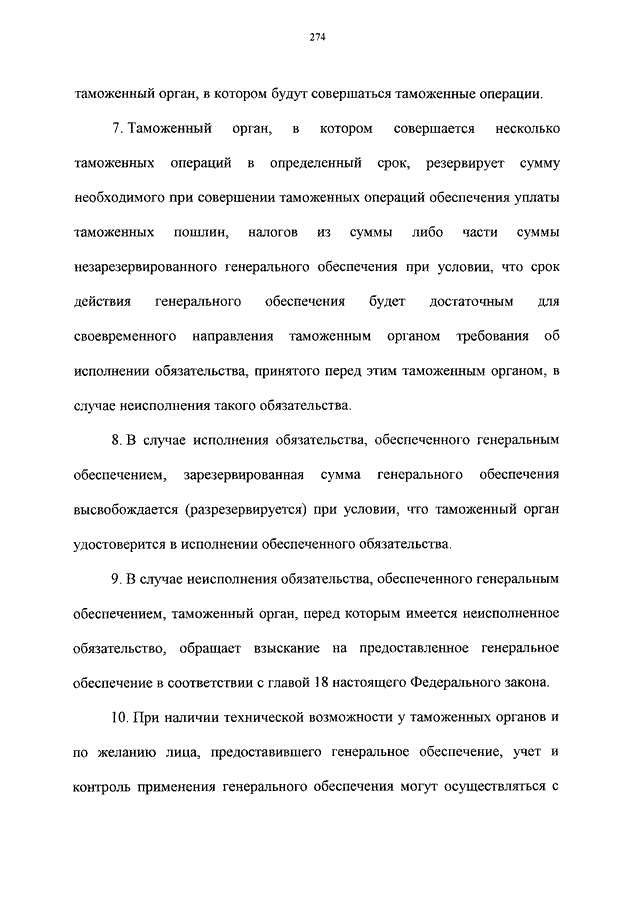 274

таможенный орган, в котором будут совершаться таможенные операции.

7. Таможенный орган, в котором совершается несколько таможенных операций в определенный срок, резервирует сумму необходимого при совершении таможенных операций обеспечения уплаты таможенных пошлин, налогов из суммы либо части суммы незарезервированного генерального обеспечения при условии, что срок действия генерального обеспечения будет достаточным для своевременного направления таможенным органом требования об исполнении обязательства, принятого перед этим таможенным органом, в случае неисполнения такого обязательства.

8. В случае исполнения обязательства, обеспеченного генеральным обеспечением, зарезервированная сумма генерального обеспечения высвобождается (разрезервируется) при условии, что таможенный орган удостоверится в исполнении обеспеченного обязательства.

9. В случае неисполнения обязательства, обеспеченного генеральным обеспечением, таможенный орган, перед которым имеется неисполненное обязательство, обращает взыскание на предоставленное генеральное обеспечение в соответствии с главой 18 настоящего Федерального закона.

10. При наличии технической возможности у таможенных органов и по желанию лица, предоставившего генеральное обеспечение, учет и контроль применения генерального обеспечения могут осуществляться с